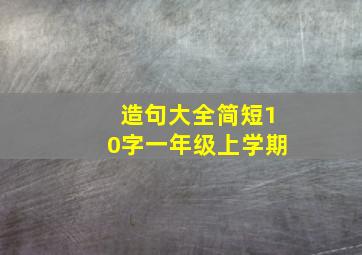 造句大全简短10字一年级上学期